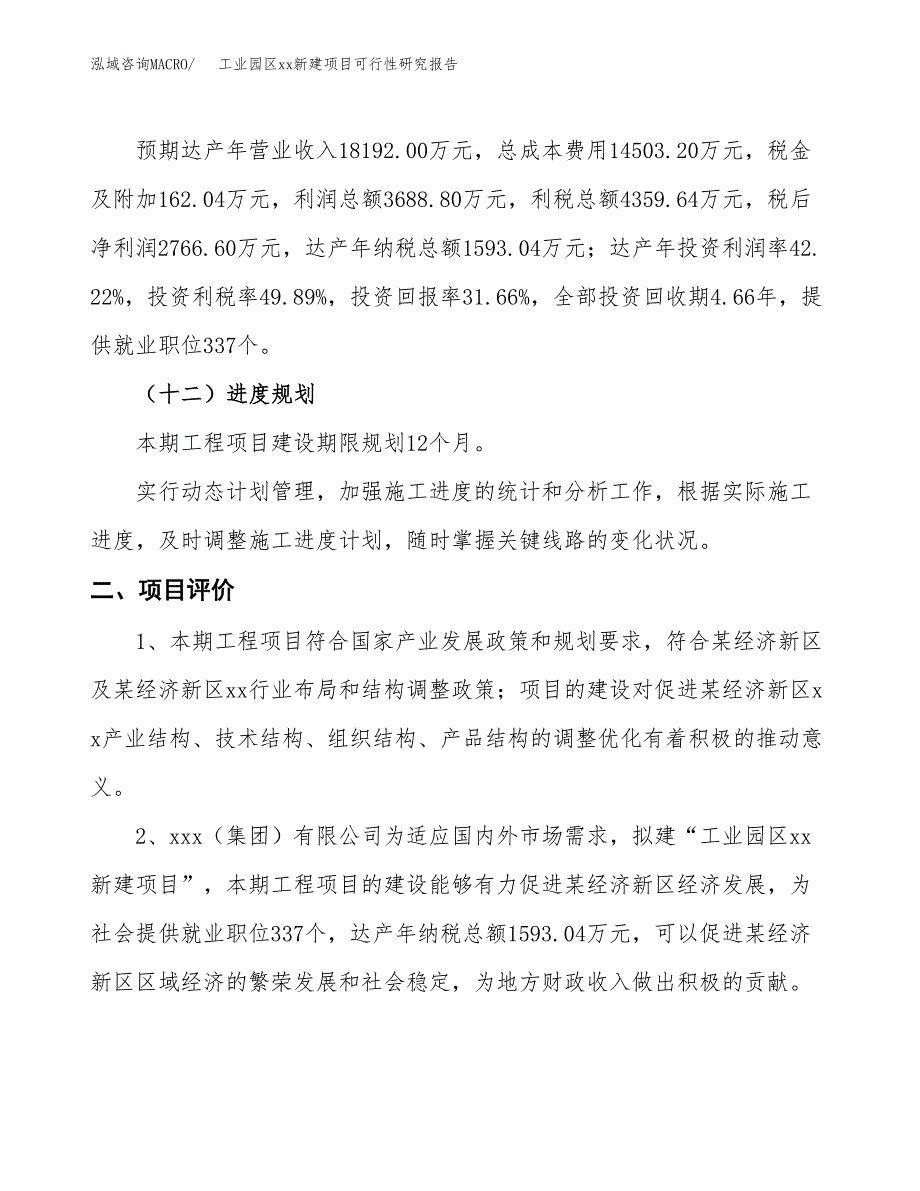 泓域咨询MACRO/　工业园区xx新建项目可行性研究报告

预期达产年营业收入18192.00万元，总成本费用14503.20万元，税金及附加162.04万元，利润总额3688.80万元，利税总额4359.64万元，税后净利润2766.60万元，达产年纳税总额1593.04万元；达产年投资利润率42.22%，投资利税率49.89%，投资回报率31.66%，全部投资回收期4.66年，提供就业职位337个。

（十二）进度规划

本期工程项目建设期限规划12个月。

实行动态计划管理，加强施工进度的统计和分析工作，根据实际施工进度，及时调整施工进度计划，随时掌握关键线路的变化状况。

二、项目评价

1、本期工程项目符合国家产业发展政策和规划要求，符合某经济新区及某经济新区xx行业布局和结构调整政策；项目的建设对促进某经济新区xx产业结构、技术结构、组织结构、产品结构的调整优化有着积极的推动意义。

2、xxx（集团）有限公司为适应国内外市场需求，拟建“工业园区xx新建项目”，本期工程项目的建设能够有力促进某经济新区经济发展，为社会提供就业职位337个，达产年纳税总额1593.04万元，可以促进某经济新区区域经济的繁荣发展和社会稳定，为地方财政收入做出积极的贡献。